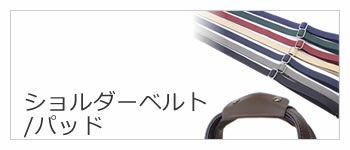 ショルダーベルト
/パッド